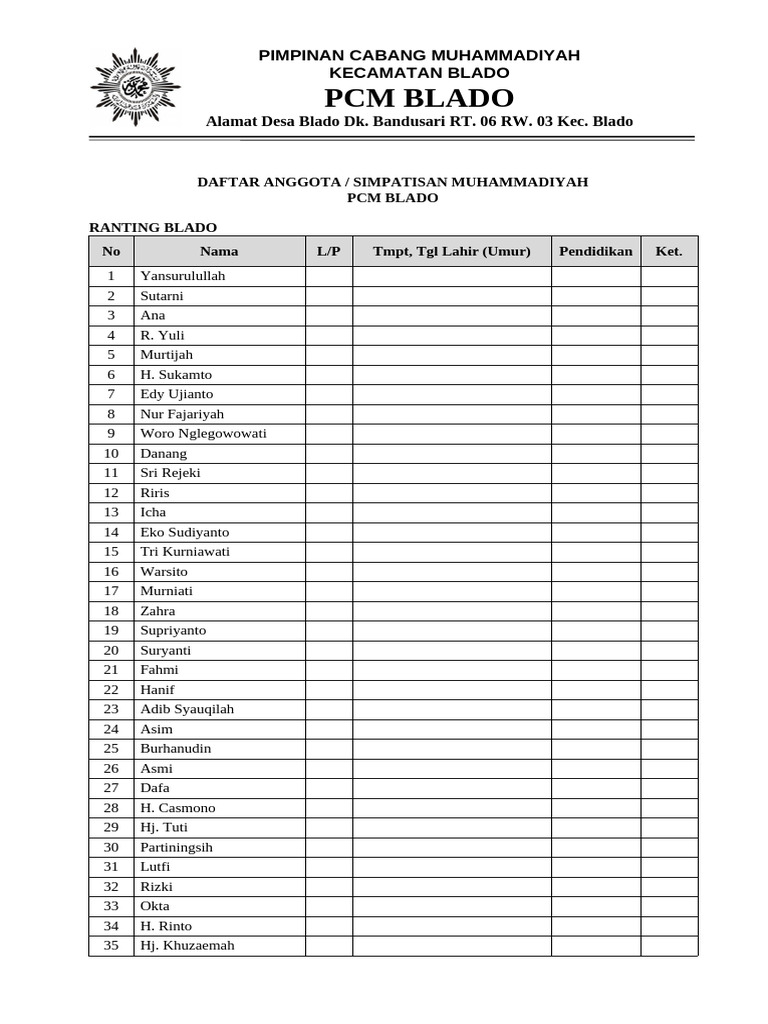 PIMPINAN CABANG MUHAMMADIYAH
KECAMATAN BLADO
PCM BLADO
Alamat Desa Blado Dk. Bandusari RT. 06 RW. 03 Kec. Blado

DAFTAR ANGGOTA / SIMPATISAN MUHAMMADIYAH
PCM BLADO

RANTING BLADO

| No | Nama | L/P | Tmpt, Tgl Lahir (Umur) | Pendidikan | Ket. |
|---|---|---|---|---|---|
| 1 | Yansurulullah | | | | |
| 2 | Sutarni | | | | |
| 3 | Ana | | | | |
| 4 | R. Yuli | | | | |
| 5 | Murtijah | | | | |
| 6 | H. Sukamto | | | | |
| 7 | Edy Ujianto | | | | |
| 8 | Nur Fajariyah | | | | |
| 9 | Woro Nglegowowati | | | | |
| 10 | Danang | | | | |
| 11 | Sri Rejeki | | | | |
| 12 | Riris | | | | |
| 13 | Icha | | | | |
| 14 | Eko Sudiyanto | | | | |
| 15 | Tri Kurniawati | | | | |
| 16 | Warsito | | | | |
| 17 | Murniati | | | | |
| 18 | Zahra | | | | |
| 19 | Supriyanto | | | | |
| 20 | Suryanti | | | | |
| 21 | Fahmi | | | | |
| 22 | Hanif | | | | |
| 23 | Adib Syauqilah | | | | |
| 24 | Asim | | | | |
| 25 | Burhanudin | | | | |
| 26 | Asmi | | | | |
| 27 | Dafa | | | | |
| 28 | H. Casmono | | | | |
| 29 | Hj. Tuti | | | | |
| 30 | Partiningsih | | | | |
| 31 | Lutfi | | | | |
| 32 | Rizki | | | | |
| 33 | Okta | | | | |
| 34 | H. Rinto | | | | |
| 35 | Hj. Khuzaemah | | | | |